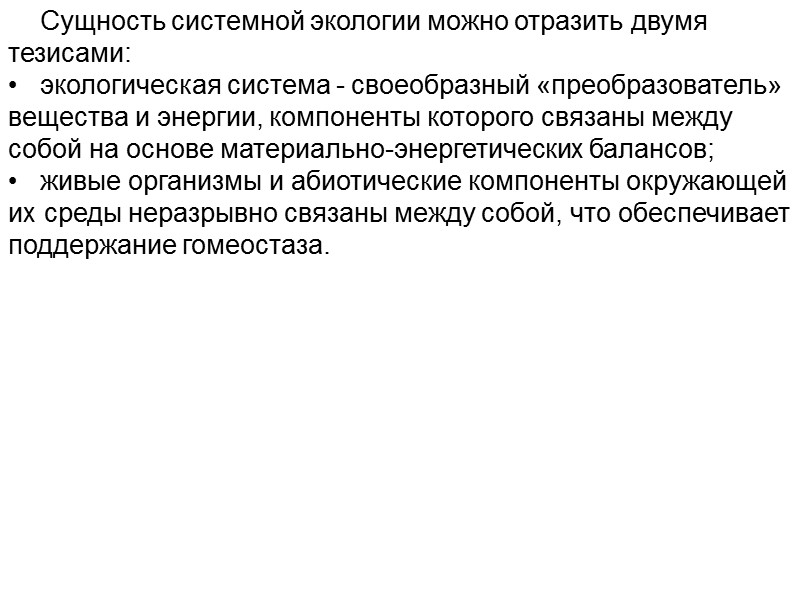 Сущность системной экологии можно отразить двумя тезисами:

• экологическая система - своеобразный «преобразователь» вещества и энергии, компоненты которого связаны между собой на основе материально-энергетических балансов;

• живые организмы и абиотические компоненты окружающей их среды неразрывно связаны между собой, что обеспечивает поддержание гомеостаза.